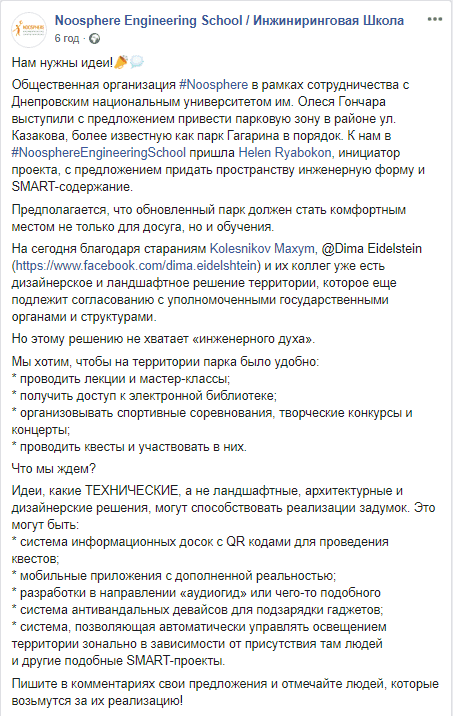 Noosphere Engineering School / Инжиниринговая Школа
6 год ·

Нам нужны идеи!

Общественная организация #Noosphere в рамках сотрудничества с Днепровским национальным университетом им. Олеся Гончара выступили с предложением привести парковую зону в районе ул. Казакова, более известную как парк Гагарина в порядок. К нам в #NoosphereEngineeringSchool пришла Helen Ryabokon, инициатор проекта, с предложением придать пространству инженерную форму и SMART-содержание.

Предполагается, что обновленный парк должен стать комфортным местом не только для досуга, но и обучения.

На сегодня благодаря стараниям Kolesnikov Maxym, @Dima Eidelstein (https://www.facebook.com/dima.eidelshtein) и их коллег уже есть дизайнерское и ландшафтное решение территории, которое еще подлежит согласованию с уполномоченными государственными органами и структурами.

Но этому решению не хватает «инженерного духа».

Мы хотим, чтобы на территории парка было удобно:
* проводить лекции и мастер-классы;
* получить доступ к электронной библиотеке;
* организовывать спортивные соревнования, творческие конкурсы и концерты;
* проводить квесты и участвовать в них.

Что мы ждем?

Идеи, какие ТЕХНИЧЕСКИЕ, а не ландшафтные, архитектурные и дизайнерские решения, могут способствовать реализации задумок. Это могут быть:
* система информационных досок с QR кодами для проведения квестов;
* мобильные приложения с дополненной реальностью;
* разработки в направлении «аудиогид» или чего-то подобного
* система антивандальных девайсов для подзарядки гаджетов;
* система, позволяющая автоматически управлять освещением территории зонально в зависимости от присутствия там людей
и другие подобные SMART-проекты.

Пишите в комментариях свои предложения и отмечайте людей, которые возьмутся за их реализацию!